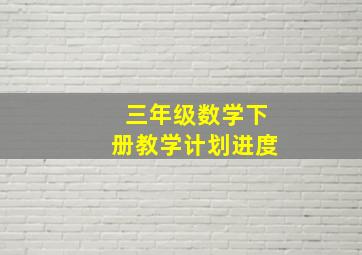 三年级数学下册教学计划进度